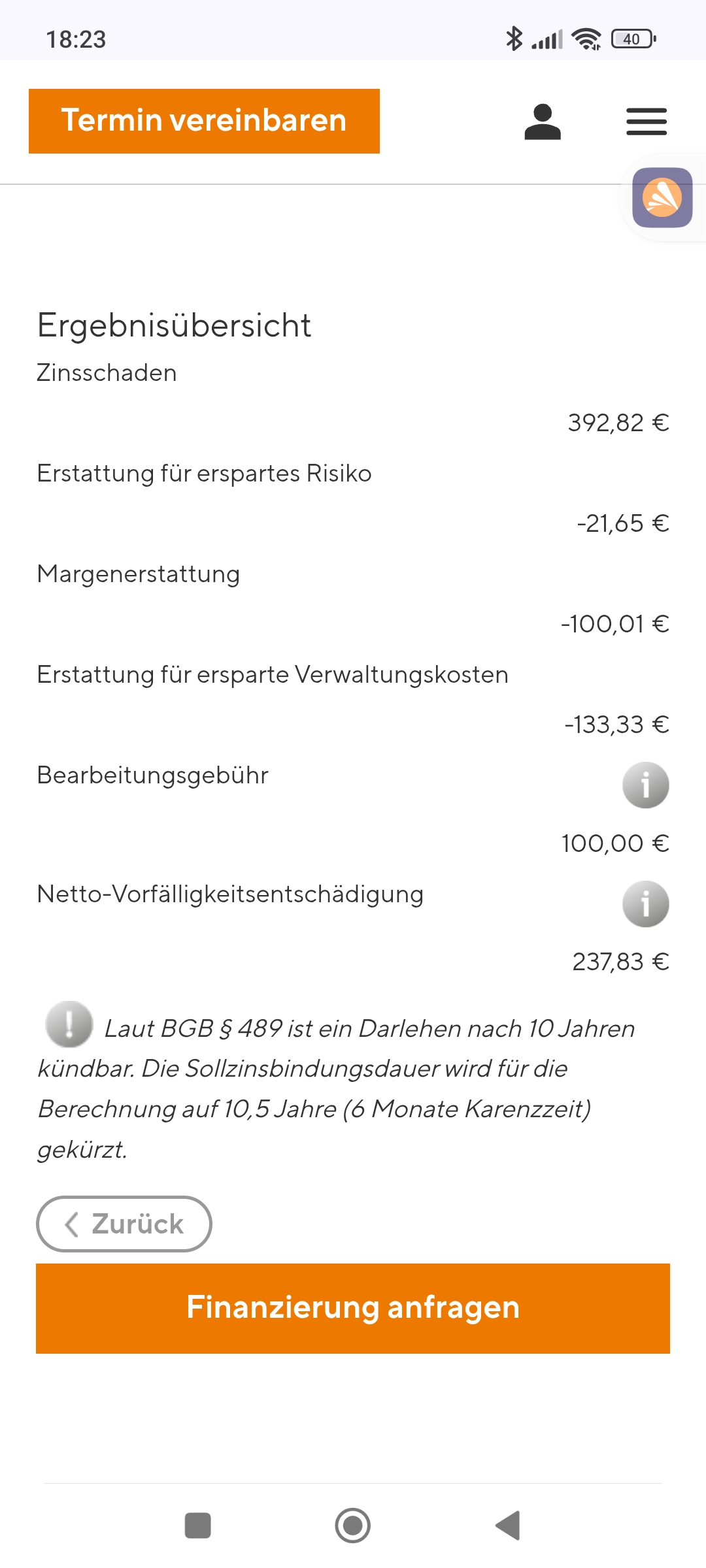 18:23

40

Termin vereinbaren

Ergebnisübersicht

Zinsschaden

392,82 €

Erstattung für erspartes Risiko

-21,65 €

Margenerstattung

-100,01 €

Erstattung für ersparte Verwaltungskosten

-133,33 €

Bearbeitungsgebühr

i

100,00 €

Netto-Vorfälligkeitsentschädigung

i

237,83 €

! Laut BGB § 489 ist ein Darlehen nach 10 Jahren kündbar. Die Sollzinsbindungsdauer wird für die Berechnung auf 10,5 Jahre (6 Monate Karenzzeit) gekürzt.

Zurück

Finanzierung anfragen